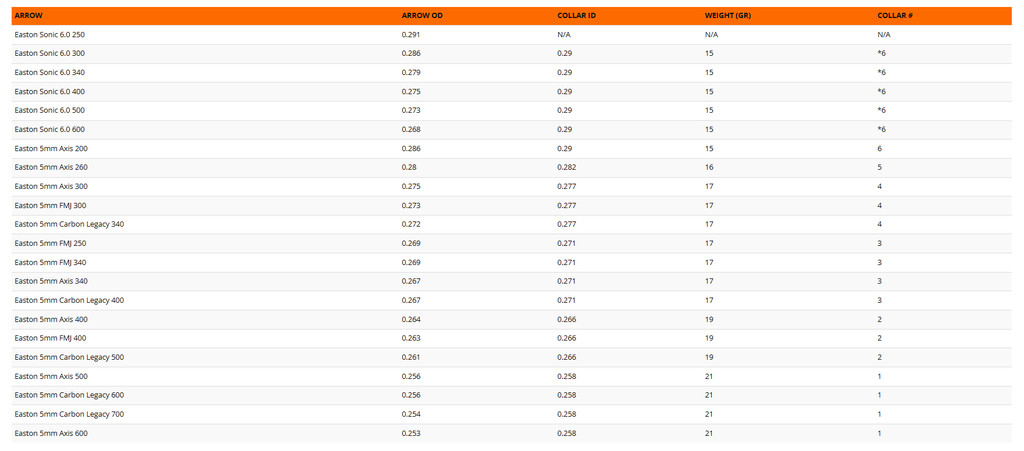 | ARROW | ARROW OD | COLLAR ID | WEIGHT (GR) | COLLAR # |
|---|---|---|---|---|
| Easton Sonic 6.0 250 | 0.291 | N/A | N/A | N/A |
| Easton Sonic 6.0 300 | 0.286 | 0.29 | 15 | *6 |
| Easton Sonic 6.0 340 | 0.279 | 0.29 | 15 | *6 |
| Easton Sonic 6.0 400 | 0.275 | 0.29 | 15 | *6 |
| Easton Sonic 6.0 500 | 0.273 | 0.29 | 15 | *6 |
| Easton Sonic 6.0 600 | 0.268 | 0.29 | 15 | *6 |
| Easton 5mm Axis 200 | 0.286 | 0.29 | 15 | 6 |
| Easton 5mm Axis 260 | 0.28 | 0.282 | 16 | 5 |
| Easton 5mm Axis 300 | 0.275 | 0.277 | 17 | 4 |
| Easton 5mm FMJ 300 | 0.273 | 0.277 | 17 | 4 |
| Easton 5mm Carbon Legacy 340 | 0.272 | 0.277 | 17 | 4 |
| Easton 5mm FMJ 250 | 0.269 | 0.271 | 17 | 3 |
| Easton 5mm FMJ 340 | 0.269 | 0.271 | 17 | 3 |
| Easton 5mm Axis 340 | 0.267 | 0.271 | 17 | 3 |
| Easton 5mm Carbon Legacy 400 | 0.267 | 0.271 | 17 | 3 |
| Easton 5mm Axis 400 | 0.264 | 0.266 | 19 | 2 |
| Easton 5mm FMJ 400 | 0.263 | 0.266 | 19 | 2 |
| Easton 5mm Carbon Legacy 500 | 0.261 | 0.266 | 19 | 2 |
| Easton 5mm Axis 500 | 0.256 | 0.258 | 21 | 1 |
| Easton 5mm Carbon Legacy 600 | 0.256 | 0.258 | 21 | 1 |
| Easton 5mm Carbon Legacy 700 | 0.254 | 0.258 | 21 | 1 |
| Easton 5mm Axis 600 | 0.253 | 0.258 | 21 | 1 |